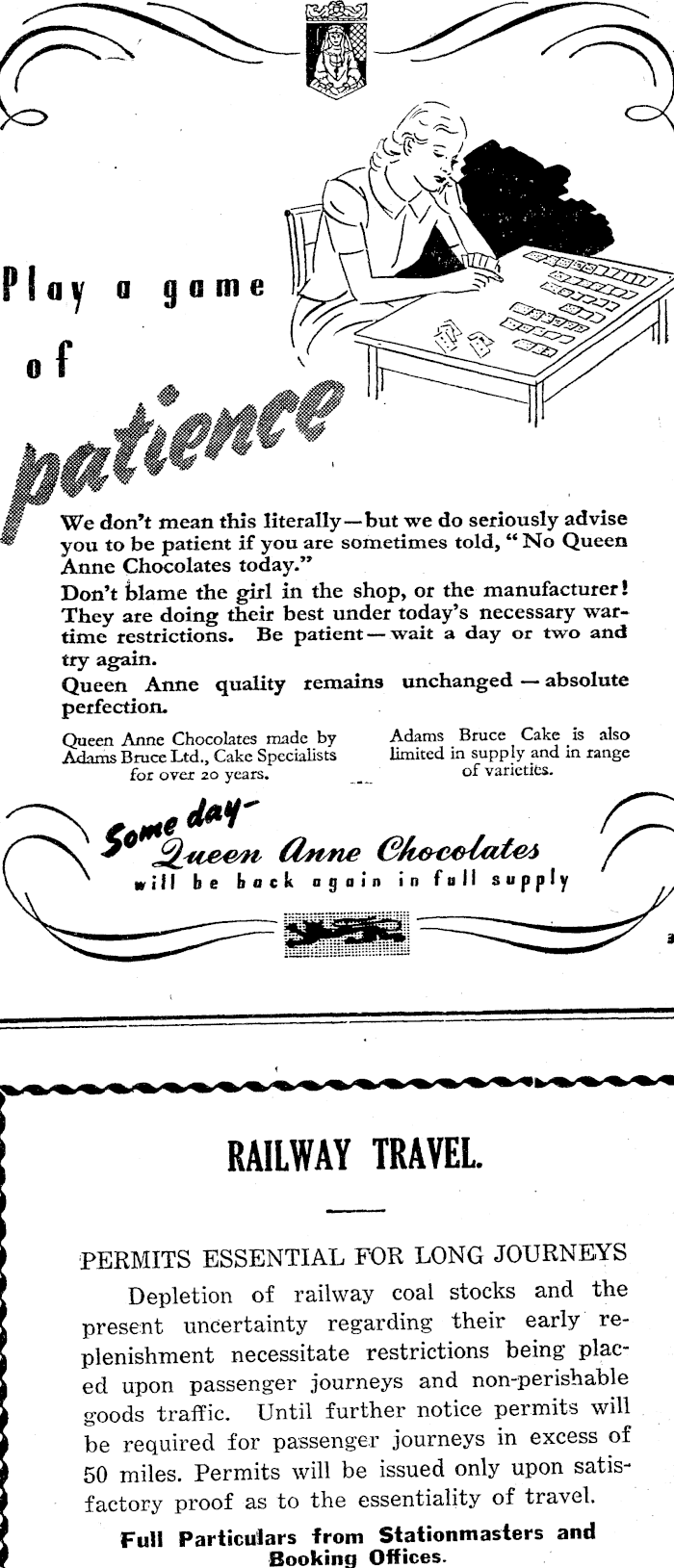 Play a game of patience

We don't mean this literally—but we do seriously advise you to be patient if you are sometimes told, "No Queen Anne Chocolates today."

Don't blame the girl in the shop, or the manufacturer! They are doing their best under today's necessary wartime restrictions. Be patient—wait a day or two and try again.

Queen Anne quality remains unchanged — absolute perfection.

Queen Anne Chocolates made by Adams Bruce Ltd., Cake Specialists for over 20 years.

Adams Bruce Cake is also limited in supply and in range of varieties.

Some day— Queen Anne Chocolates will be back again in full supply

RAILWAY TRAVEL.

PERMITS ESSENTIAL FOR LONG JOURNEYS

Depletion of railway coal stocks and the present uncertainty regarding their early replenishment necessitate restrictions being placed upon passenger journeys and non-perishable goods traffic. Until further notice permits will be required for passenger journeys in excess of 50 miles. Permits will be issued only upon satisfactory proof as to the essentiality of travel.

Full Particulars from Stationmasters and Booking Offices.